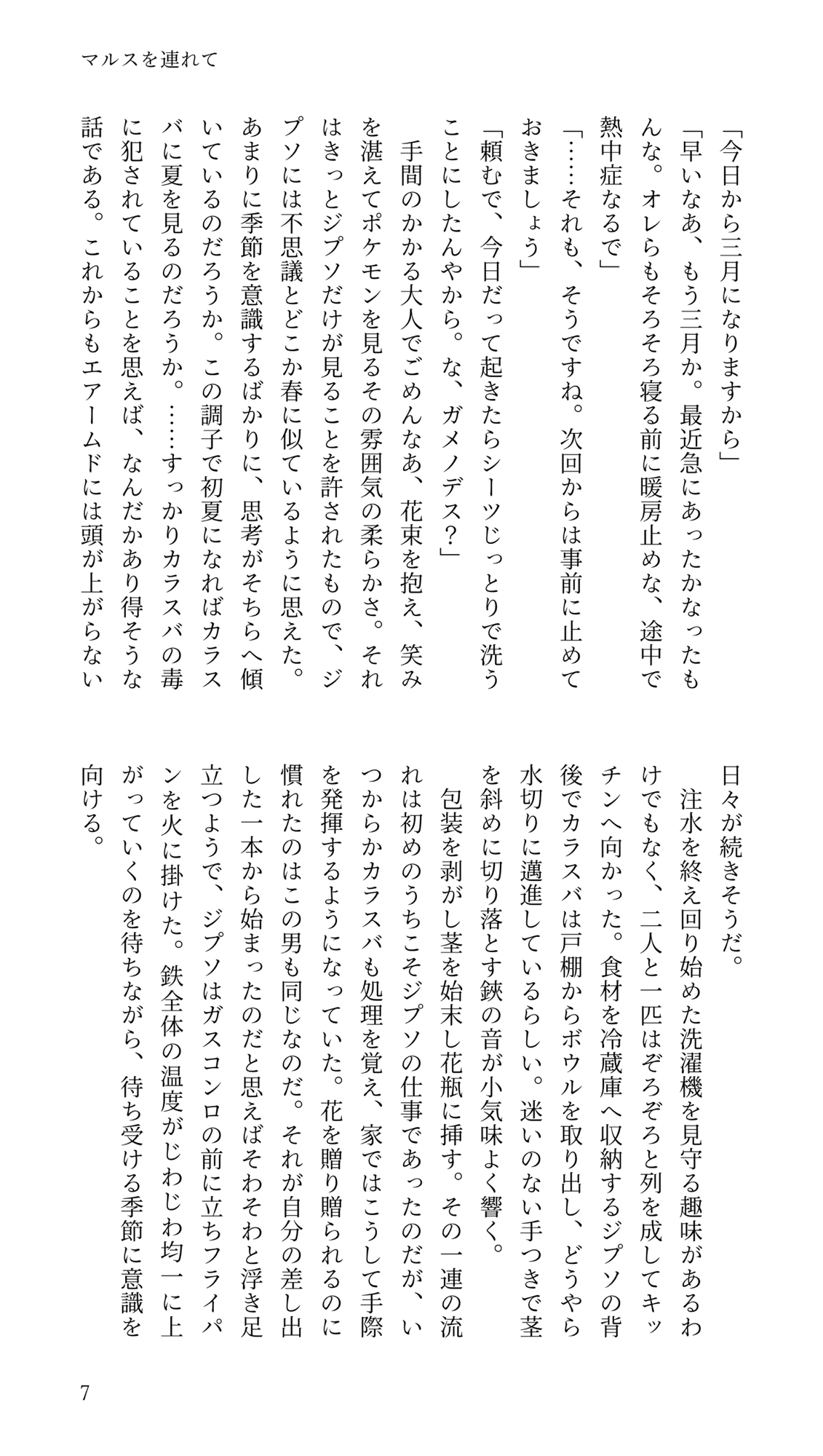 マルスを連れて

「今日から三月になりますから」

「早いなあ、もう三月か。最近急にあったかなったもんな。オレらもそろそろ寝る前に暖房止めな、途中で熱中症なるで」

「……それも、そうですね。次回からは事前に止めておきましょう」

「頼むで、今日だって起きたらシーツじっとりで洗うことにしたんやから。な、ガメノデス？」

手間のかかる大人でごめんなあ、花束を抱え、笑みを湛えてポケモンを見るその雰囲気の柔らかさ。それはきっとジプソだけが見ることを許されたもので、ジプソには不思議とどこか春に似ているように思えた。あまりに季節を意識するばかりに、思考がそちらへ傾いているのだろうか。この調子で初夏になればカラスバに夏を見るのだろうか。……すっかりカラスバの毒に犯されていることを思えば、なんだかあり得そうな話である。これからもエアームドには頭が上がらない日々が続きそうだ。

注水を終え回り始めた洗濯機を見守る趣味があるわけでもなく、二人と一匹はぞろぞろと列を成してキッチンへ向かった。食材を冷蔵庫へ収納するジプソの背後でカラスバは戸棚からボウルを取り出し、どうやら水切りに邁進しているらしい。迷いのない手つきで茎を斜めに切り落とす鋏の音が小気味よく響く。

包装を剥がし茎を始末し花瓶に挿す。その一連の流れは初めのうちこそジプソの仕事であったのだが、いつからかカラスバも処理を覚え、家ではこうして手際を発揮するようになっていた。花を贈り贈られるのに慣れたのはこの男も同じなのだ。それが自分の差し出した一本から始まったのだと思えばそわそわと浮き足立つようで、ジプソはガスコンロの前に立ちフライパンを火に掛けた。鉄全体の温度がじわじわ均一に上がっていくのを待ちながら、待ち受ける季節に意識を向ける。

7